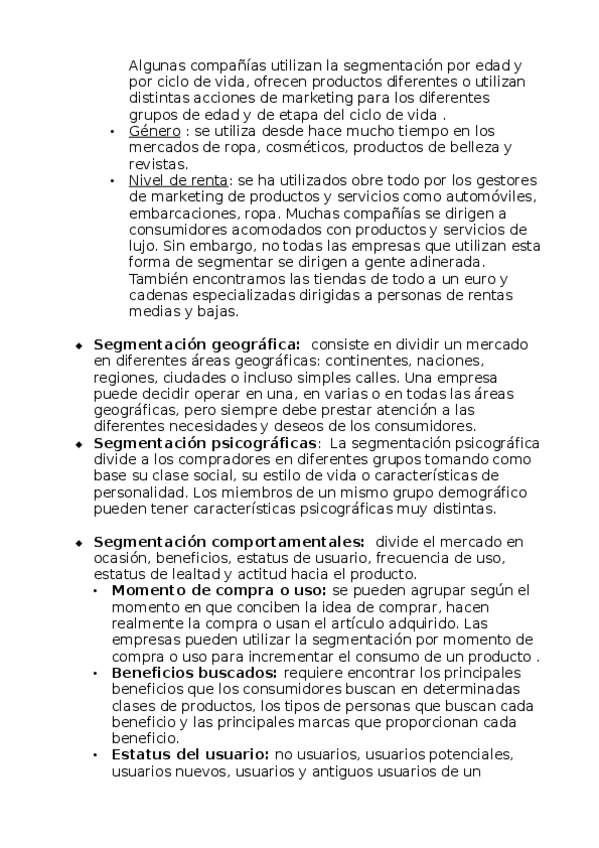 Algunas compañías utilizan la segmentación por edad y por ciclo de vida, ofrecen productos diferentes o utilizan distintas acciones de marketing para los diferentes grupos de edad y de etapa del ciclo de vida .

• Género : se utiliza desde hace mucho tiempo en los mercados de ropa, cosméticos, productos de belleza y revistas.
• Nivel de renta: se ha utilizados obre todo por los gestores de marketing de productos y servicios como automóviles, embarcaciones, ropa. Muchas compañías se dirigen a consumidores acomodados con productos y servicios de lujo. Sin embargo, no todas las empresas que utilizan esta forma de segmentar se dirigen a gente adinerada. También encontramos las tiendas de todo a un euro y cadenas especializadas dirigidas a personas de rentas medias y bajas.

◆ Segmentación geográfica: consiste en dividir un mercado en diferentes áreas geográficas: continentes, naciones, regiones, ciudades o incluso simples calles. Una empresa puede decidir operar en una, en varias o en todas las áreas geográficas, pero siempre debe prestar atención a las diferentes necesidades y deseos de los consumidores.
◆ Segmentación psicográficas: La segmentación psicográfica divide a los compradores en diferentes grupos tomando como base su clase social, su estilo de vida o características de personalidad. Los miembros de un mismo grupo demográfico pueden tener características psicográficas muy distintas.

◆ Segmentación comportamentales: divide el mercado en ocasión, beneficios, estatus de usuario, frecuencia de uso, estatus de lealtad y actitud hacia el producto.
• Momento de compra o uso: se pueden agrupar según el momento en que conciben la idea de comprar, hacen realmente la compra o usan el artículo adquirido. Las empresas pueden utilizar la segmentación por momento de compra o uso para incrementar el consumo de un producto .
• Beneficios buscados: requiere encontrar los principales beneficios que los consumidores buscan en determinadas clases de productos, los tipos de personas que buscan cada beneficio y las principales marcas que proporcionan cada beneficio.
• Estatus del usuario: no usuarios, usuarios potenciales, usuarios nuevos, usuarios y antiguos usuarios de un